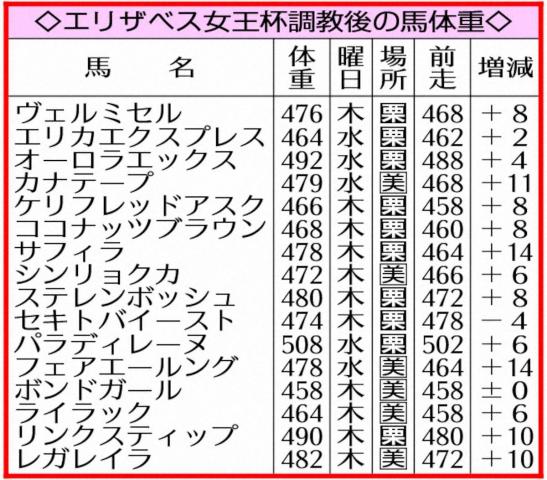 ◇エリザベス女王杯調教後の馬体重◇

| 馬名 | 体重 | 曜日 | 場所 | 前走 | 増減 |
|---|---|---|---|---|---|
| ヴェルミセル | 476 | 木 | 栗 | 468 | +8 |
| エリカエクスプレス | 464 | 水 | 栗 | 462 | +2 |
| オーロラエックス | 492 | 水 | 栗 | 488 | +4 |
| カナテープ | 479 | 水 | 美 | 468 | +11 |
| ケリフレッドアスク | 466 | 木 | 栗 | 458 | +8 |
| ココナッツブラウン | 468 | 木 | 栗 | 460 | +8 |
| サフィラ | 478 | 木 | 栗 | 464 | +14 |
| シンリョクカ | 472 | 木 | 美 | 466 | +6 |
| ステレンボッシュ | 480 | 木 | 栗 | 472 | +8 |
| セキトバイースト | 474 | 木 | 栗 | 478 | -4 |
| パラディレーヌ | 508 | 水 | 栗 | 502 | +6 |
| フェアエールング | 478 | 水 | 美 | 464 | +14 |
| ボンドガール | 458 | 木 | 美 | 458 | ±0 |
| ライラック | 464 | 木 | 美 | 458 | +6 |
| リンクスティップ | 490 | 木 | 栗 | 480 | +10 |
| レガレイラ | 482 | 木 | 美 | 472 | +10 |